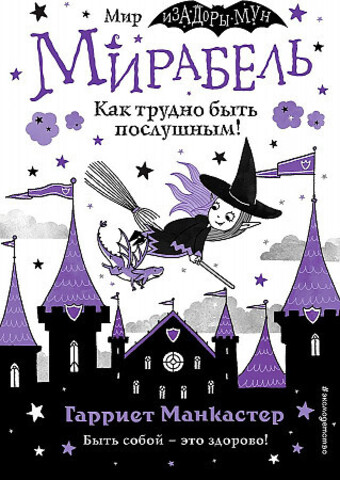 Мир ИЗАДОРЫ МУН

МИРАБЕЛЬ

Как трудно быть послушным!

Гарриет Манкастер

Быть собой – это здорово!

#эксмодетство